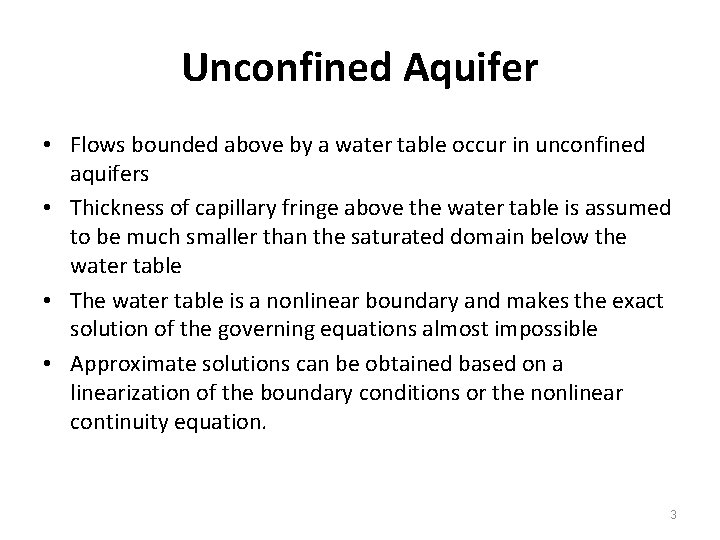 Unconfined Aquifer

• Flows bounded above by a water table occur in unconfined aquifers

• Thickness of capillary fringe above the water table is assumed to be much smaller than the saturated domain below the water table

• The water table is a nonlinear boundary and makes the exact solution of the governing equations almost impossible

• Approximate solutions can be obtained based on a linearization of the boundary conditions or the nonlinear continuity equation.

3